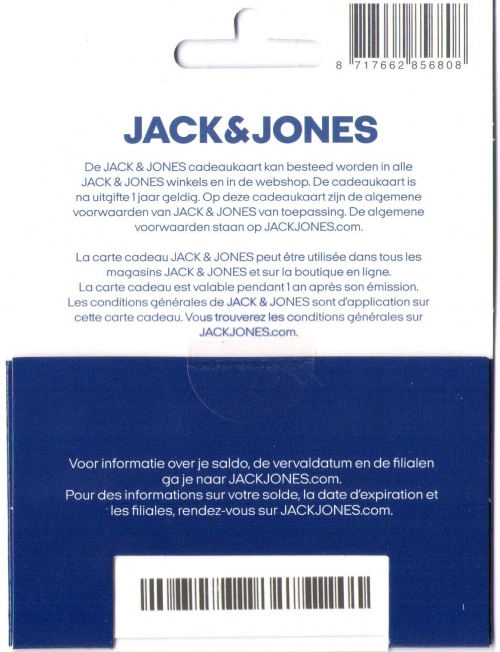 8 717662 856808

JACK&JONES

De JACK & JONES cadeaukaart kan besteed worden in alle JACK & JONES winkels en in de webshop. De cadeaukaart is na uitgifte 1 jaar geldig. Op deze cadeaukaart zijn de algemene voorwaarden van JACK & JONES van toepassing. De algemene voorwaarden staan op JACKJONES.com.

La carte cadeau JACK & JONES peut être utilisée dans tous les magasins JACK & JONES et sur la boutique en ligne.
La carte cadeau est valable pendant 1 an après son émission.
Les conditions générales de JACK & JONES sont d'application sur cette carte cadeau. Vous trouverez les conditions générales sur JACKJONES.com.

Voor informatie over je saldo, de vervaldatum en de filialen ga je naar JACKJONES.com.
Pour des informations sur votre solde, la date d'expiration et les filiales, rendez-vous sur JACKJONES.com.